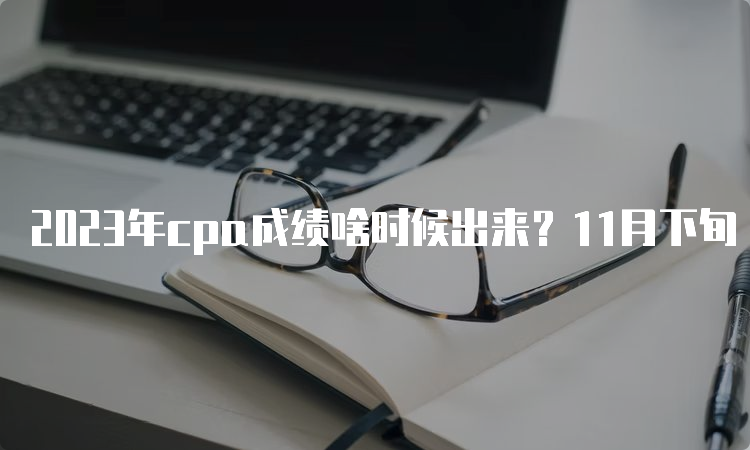 2023年cpa成绩啥时候出来？11月下旬